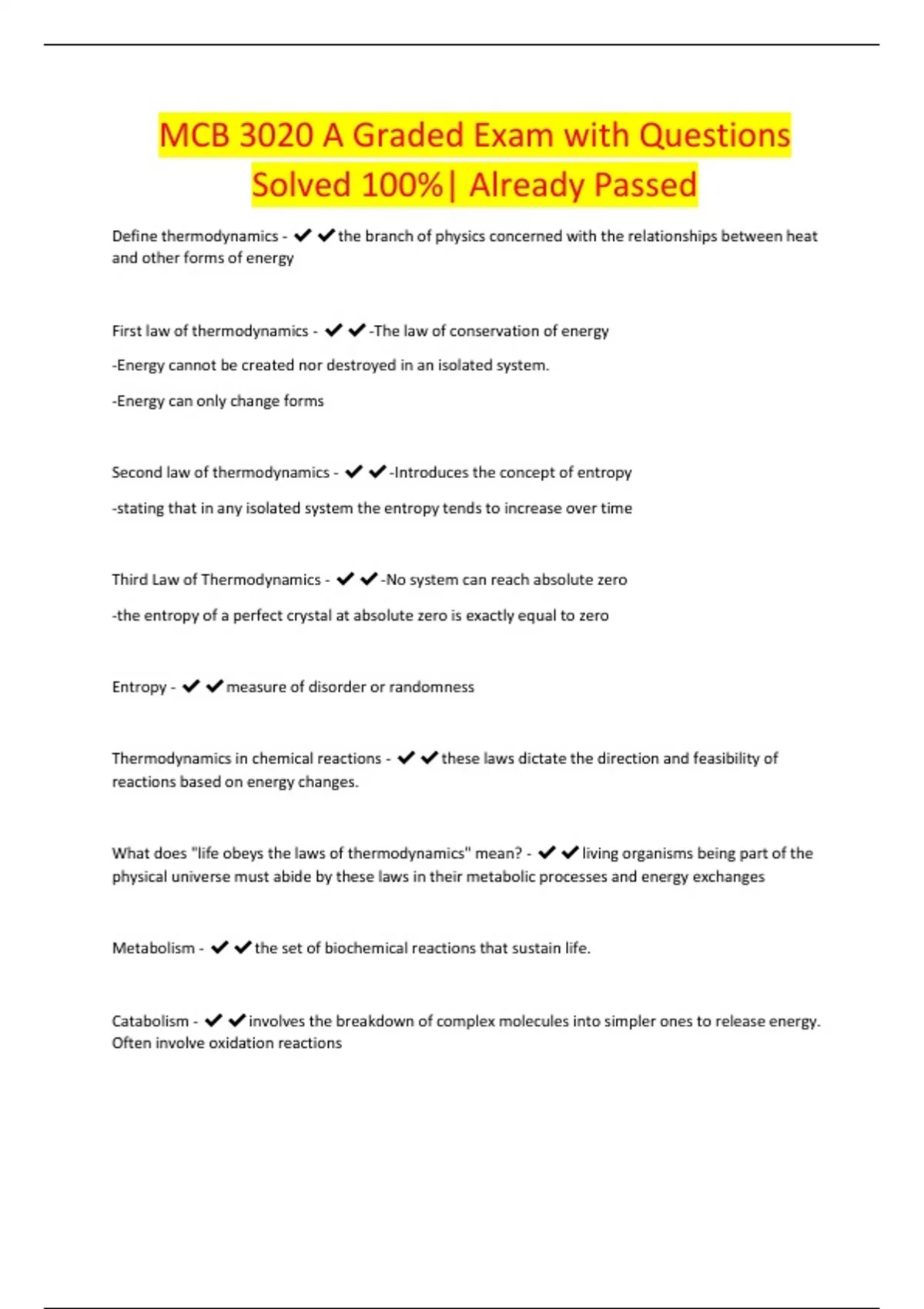 MCB 3020 A Graded Exam with Questions Solved 100%| Already Passed

Define thermodynamics - ✔✔the branch of physics concerned with the relationships between heat and other forms of energy

First law of thermodynamics - ✔✔-The law of conservation of energy

-Energy cannot be created nor destroyed in an isolated system.

-Energy can only change forms

Second law of thermodynamics - ✔✔-Introduces the concept of entropy

-stating that in any isolated system the entropy tends to increase over time

Third Law of Thermodynamics - ✔✔-No system can reach absolute zero

-the entropy of a perfect crystal at absolute zero is exactly equal to zero

Entropy - ✔✔measure of disorder or randomness

Thermodynamics in chemical reactions - ✔✔these laws dictate the direction and feasibility of reactions based on energy changes.

What does "life obeys the laws of thermodynamics" mean? - ✔✔living organisms being part of the physical universe must abide by these laws in their metabolic processes and energy exchanges

Metabolism - ✔✔the set of biochemical reactions that sustain life.

Catabolism - ✔✔involves the breakdown of complex molecules into simpler ones to release energy. Often involve oxidation reactions